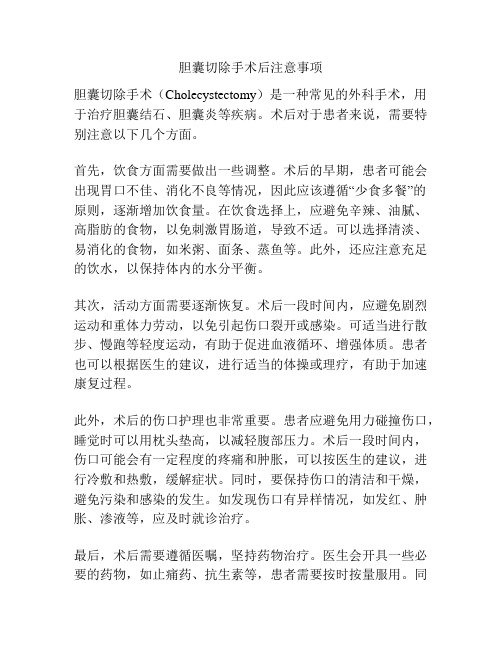 胆囊切除手术后注意事项

胆囊切除手术（Cholecystectomy）是一种常见的外科手术，用于治疗胆囊结石、胆囊炎等疾病。术后对于患者来说，需要特别注意以下几个方面。

首先，饮食方面需要做出一些调整。术后的早期，患者可能会出现胃口不佳、消化不良等情况，因此应该遵循“少食多餐”的原则，逐渐增加饮食量。在饮食选择上，应避免辛辣、油腻、高脂肪的食物，以免刺激胃肠道，导致不适。可以选择清淡、易消化的食物，如米粥、面条、蒸鱼等。此外，还应注意充足的饮水，以保持体内的水分平衡。

其次，活动方面需要逐渐恢复。术后一段时间内，应避免剧烈运动和重体力劳动，以免引起伤口裂开或感染。可适当进行散步、慢跑等轻度运动，有助于促进血液循环、增强体质。患者也可以根据医生的建议，进行适当的体操或理疗，有助于加速康复过程。

此外，术后的伤口护理也非常重要。患者应避免用力碰撞伤口，睡觉时可以用枕头垫高，以减轻腹部压力。术后一段时间内，伤口可能会有一定程度的疼痛和肿胀，可以按医生的建议，进行冷敷和热敷，缓解症状。同时，要保持伤口的清洁和干燥，避免污染和感染的发生。如发现伤口有异样情况，如发红、肿胀、渗液等，应及时就诊治疗。

最后，术后需要遵循医嘱，坚持药物治疗。医生会开具一些必要的药物，如止痛药、抗生素等，患者需要按时按量服用。同